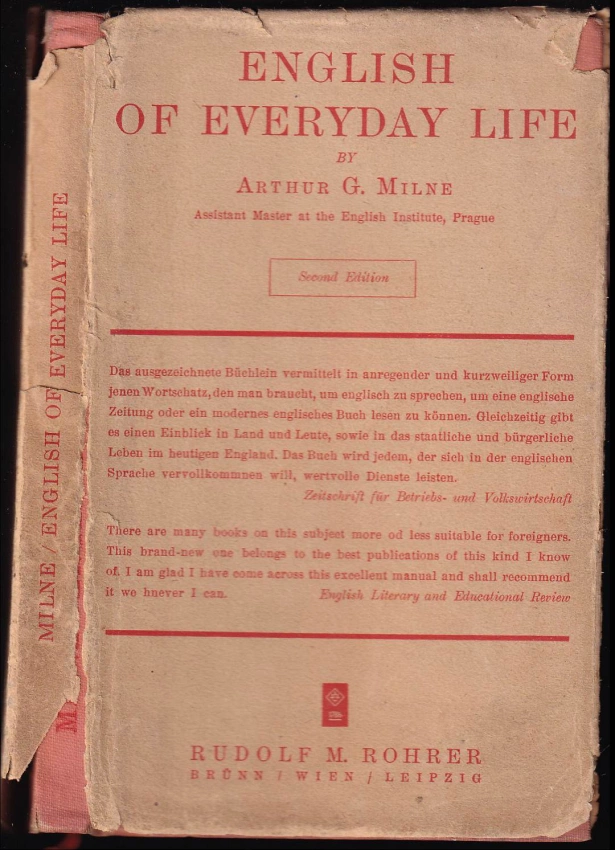 MILNE / ENGLISH OF EVERYDAY LIFE

M

ENGLISH OF EVERYDAY LIFE

BY

ARTHUR G. MILNE

Assistant Master at the English Institute, Prague

Second Edition

Das ausgezeichnete Büchlein vermittelt in anregender und kurzweiliger Form jenen Wortschatz, den man braucht, um englisch zu sprechen, um eine englische Zeitung oder ein modernes englisches Buch lesen zu können. Gleichzeitig gibt es einen Einblick in Land und Leute, sowie in das staatliche und bürgerliche Leben im heutigen England. Das Buch wird jedem, der sich in der englischen Sprache vervollkommnen will, wertvolle Dienste leisten.

Zeitschrift für Betriebs- und Volkswirtschaft

There are many books on this subject more od less suitable for foreigners. This brand-new one belongs to the best publications of this kind I know of. I am glad I have come across this excellent manual and shall recommend it we hnever I can.

English Literary and Educational Review

RUDOLF M. ROHRER

BRÜNN / WIEN / LEIPZIG